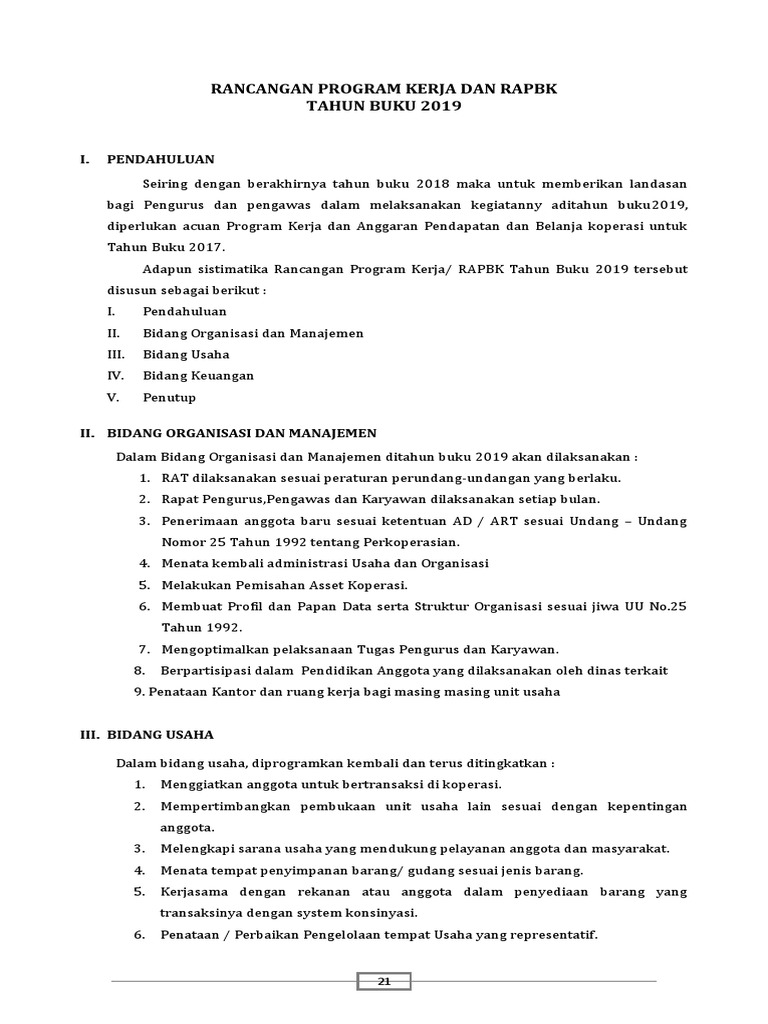 RANCANGAN PROGRAM KERJA DAN RAPBK
TAHUN BUKU 2019

I. PENDAHULUAN

Seiring dengan berakhirnya tahun buku 2018 maka untuk memberikan landasan bagi Pengurus dan pengawas dalam melaksanakan kegiatanny aditahun buku2019, diperlukan acuan Program Kerja dan Anggaran Pendapatan dan Belanja koperasi untuk Tahun Buku 2017.

Adapun sistimatika Rancangan Program Kerja/ RAPBK Tahun Buku 2019 tersebut disusun sebagai berikut :

I. Pendahuluan
II. Bidang Organisasi dan Manajemen
III. Bidang Usaha
IV. Bidang Keuangan
V. Penutup

II. BIDANG ORGANISASI DAN MANAJEMEN

Dalam Bidang Organisasi dan Manajemen ditahun buku 2019 akan dilaksanakan :

1. RAT dilaksanakan sesuai peraturan perundang-undangan yang berlaku.
2. Rapat Pengurus,Pengawas dan Karyawan dilaksanakan setiap bulan.
3. Penerimaan anggota baru sesuai ketentuan AD / ART sesuai Undang – Undang Nomor 25 Tahun 1992 tentang Perkoperasian.
4. Menata kembali administrasi Usaha dan Organisasi
5. Melakukan Pemisahan Asset Koperasi.
6. Membuat Profil dan Papan Data serta Struktur Organisasi sesuai jiwa UU No.25 Tahun 1992.
7. Mengoptimalkan pelaksanaan Tugas Pengurus dan Karyawan.
8. Berpartisipasi dalam Pendidikan Anggota yang dilaksanakan oleh dinas terkait
9. Penataan Kantor dan ruang kerja bagi masing masing unit usaha

III. BIDANG USAHA

Dalam bidang usaha, diprogramkan kembali dan terus ditingkatkan :

1. Menggiatkan anggota untuk bertransaksi di koperasi.
2. Mempertimbangkan pembukaan unit usaha lain sesuai dengan kepentingan anggota.
3. Melengkapi sarana usaha yang mendukung pelayanan anggota dan masyarakat.
4. Menata tempat penyimpanan barang/ gudang sesuai jenis barang.
5. Kerjasama dengan rekanan atau anggota dalam penyediaan barang yang transaksinya dengan system konsinyasi.
6. Penataan / Perbaikan Pengelolaan tempat Usaha yang representatif.

21